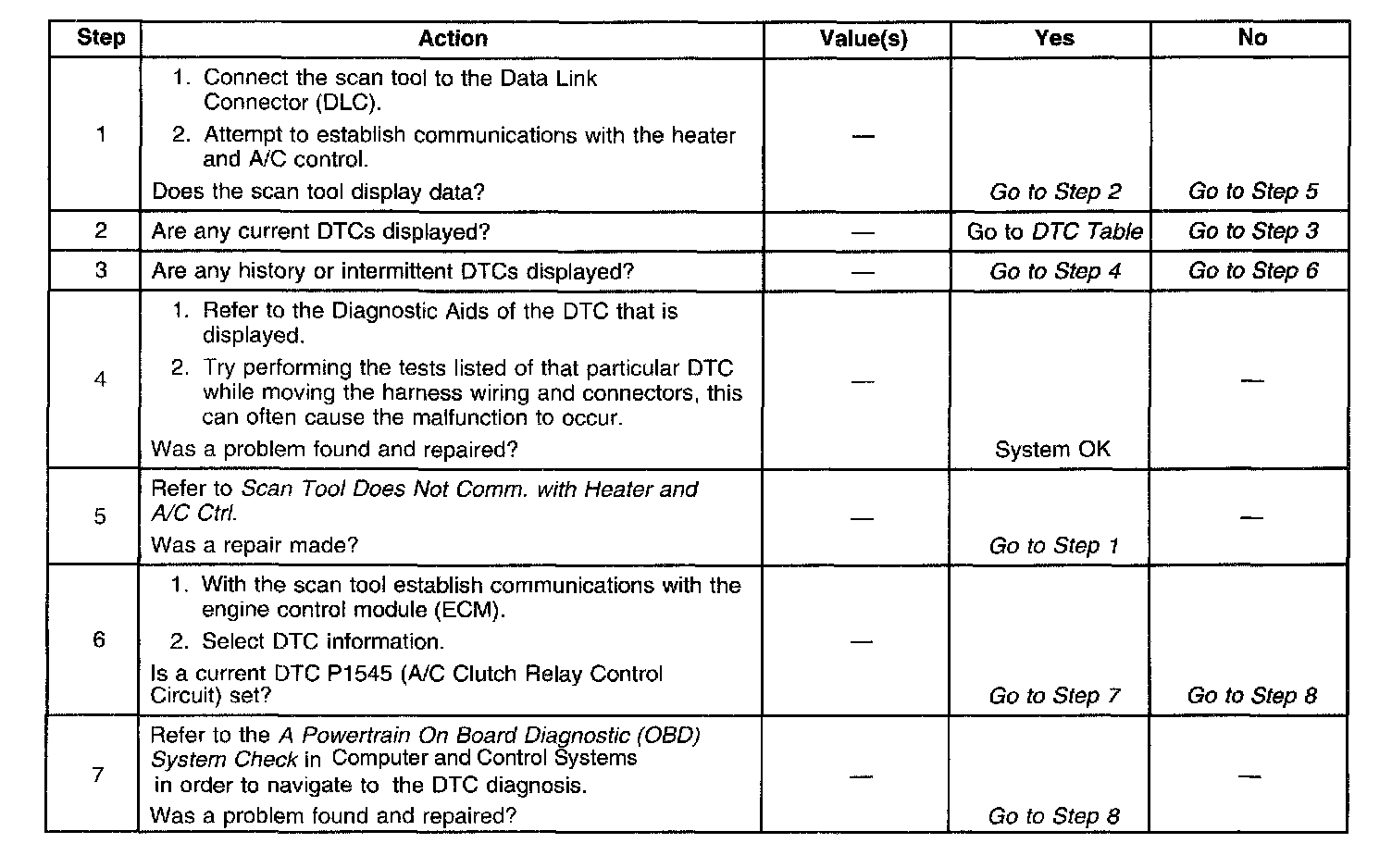 | Step | Action | Value(s) | Yes | No |
|---|---|---|---|---|
| 1 | 1. Connect the scan tool to the Data Link Connector (DLC). 2. Attempt to establish communications with the heater and A/C control. Does the scan tool display data? | — | Go to Step 2 | Go to Step 5 |
| 2 | Are any current DTCs displayed? | — | Go to DTC Table | Go to Step 3 |
| 3 | Are any history or intermittent DTCs displayed? | — | Go to Step 4 | Go to Step 6 |
| 4 | 1. Refer to the Diagnostic Aids of the DTC that is displayed. 2. Try performing the tests listed of that particular DTC while moving the harness wiring and connectors, this can often cause the malfunction to occur. Was a problem found and repaired? | — | System OK | — |
| 5 | Refer to Scan Tool Does Not Comm. with Heater and A/C Ctrl. Was a repair made? | — | Go to Step 1 | — |
| 6 | 1. With the scan tool establish communications with the engine control module (ECM). 2. Select DTC information. Is a current DTC P1545 (A/C Clutch Relay Control Circuit) set? | — | Go to Step 7 | Go to Step 8 |
| 7 | Refer to the A Powertrain On Board Diagnostic (OBD) System Check in Computer and Control Systems in order to navigate to the DTC diagnosis. Was a problem found and repaired? | — | Go to Step 8 | — |